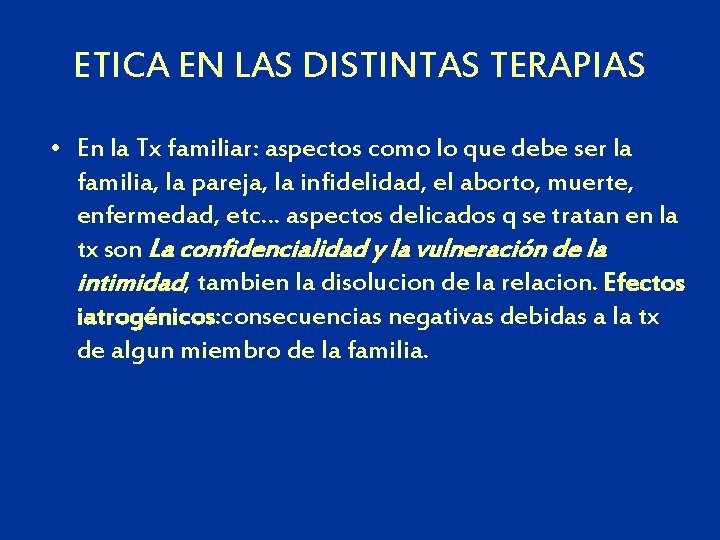 ETICA EN LAS DISTINTAS TERAPIAS

• En la Tx familiar: aspectos como lo que debe ser la familia, la pareja, la infidelidad, el aborto, muerte, enfermedad, etc… aspectos delicados q se tratan en la tx son La confidencialidad y la vulneración de la intimidad, tambien la disolucion de la relacion. Efectos iatrogénicos:consecuencias negativas debidas a la tx de algun miembro de la familia.